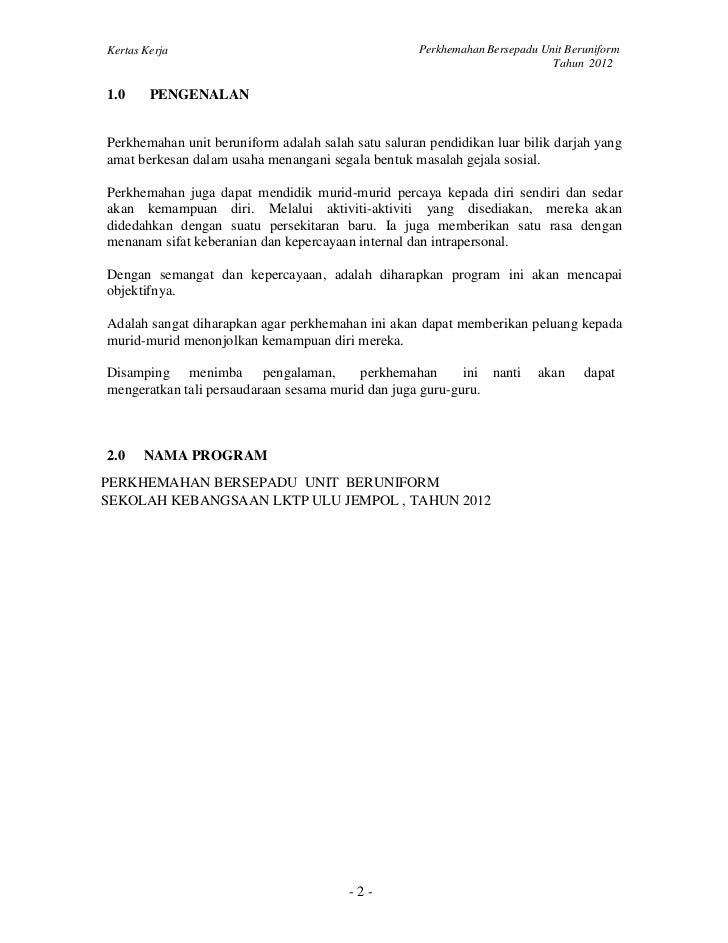 Kertas Kerja

Perkhemahan Bersepadu Unit Beruniform
Tahun 2012

1.0 PENGENALAN

Perkhemahan unit beruniform adalah salah satu saluran pendidikan luar bilik darjah yang amat berkesan dalam usaha menangani segala bentuk masalah gejala sosial.

Perkhemahan juga dapat mendidik murid-murid percaya kepada diri sendiri dan sedar akan kemampuan diri. Melalui aktiviti-aktiviti yang disediakan, mereka akan didedahkan dengan suatu persekitaran baru. Ia juga memberikan satu rasa dengan menanam sifat keberanian dan kepercayaan internal dan intrapersonal.

Dengan semangat dan kepercayaan, adalah diharapkan program ini akan mencapai objektifnya.

Adalah sangat diharapkan agar perkhemahan ini akan dapat memberikan peluang kepada murid-murid menonjolkan kemampuan diri mereka.

Disamping menimba pengalaman, perkhemahan ini nanti akan dapat mengeratkan tali persaudaraan sesama murid dan juga guru-guru.

2.0 NAMA PROGRAM

PERKHEMAHAN BERSEPADU UNIT BERUNIFORM
SEKOLAH KEBANGSAAN LKTP ULU JEMPOL , TAHUN 2012

- 2 -